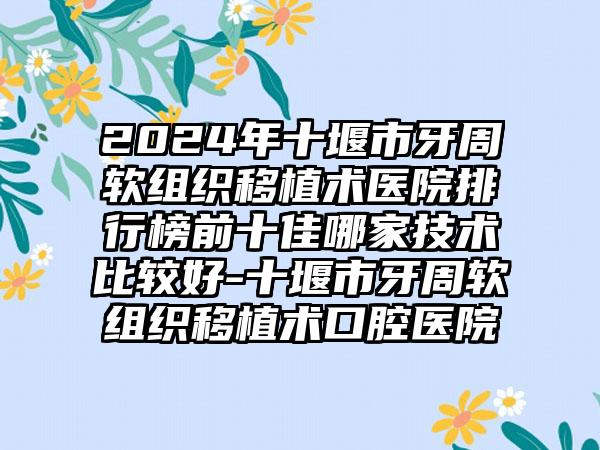 2024年十堰市牙周软组织移植术医院排行榜前十佳哪家技术比较好-十堰市牙周软组织移植术口腔医院